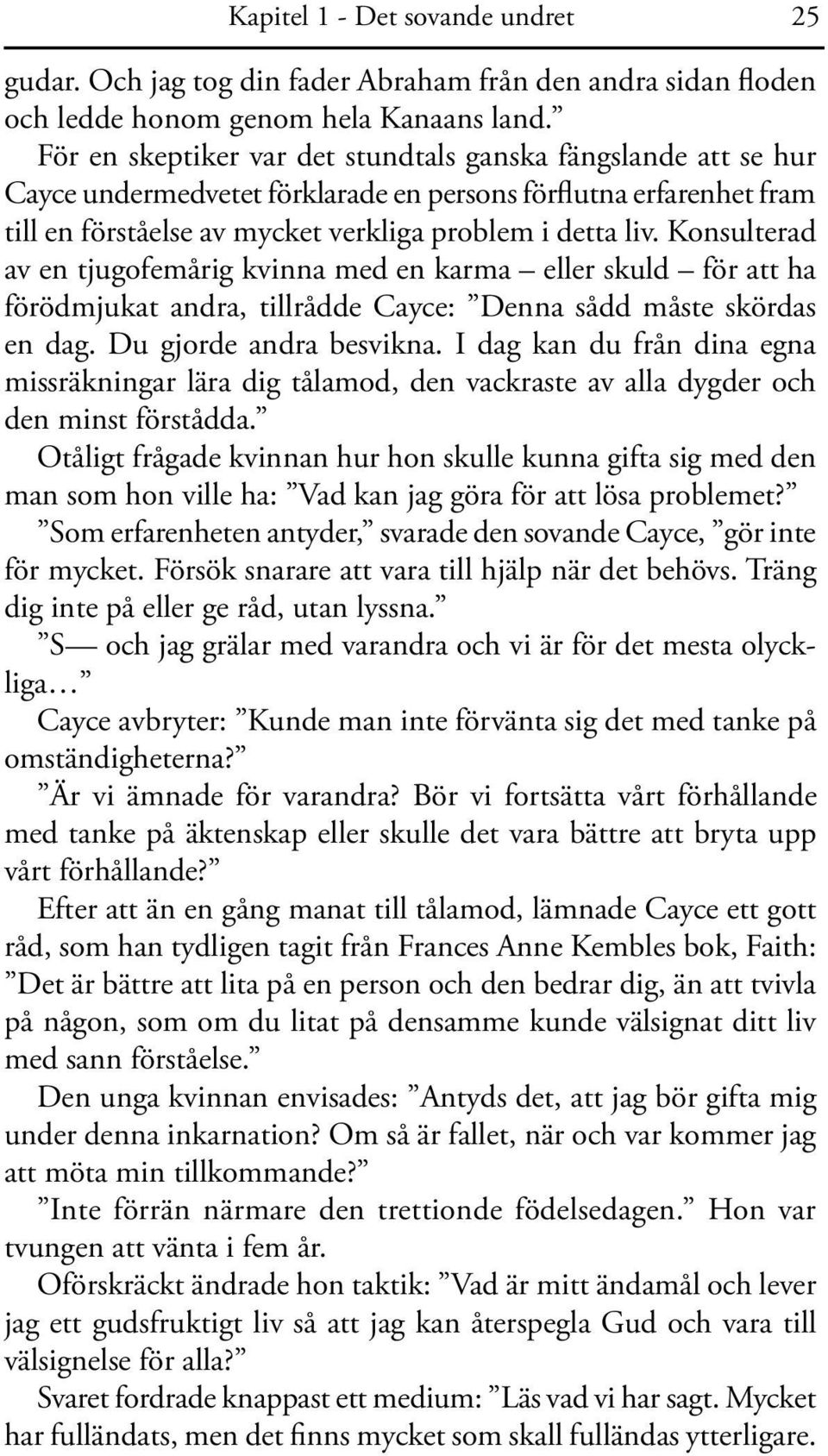 Kapitel 1 - Det sovande undret 25

gudar. Och jag tog din fader Abraham från den andra sidan floden och ledde honom genom hela Kanaans land.”

För en skeptiker var det stundtals ganska fängslande att se hur Cayce undermedvetet förklarade en persons förflutna erfarenhet fram till en förståelse av mycket verkliga problem i detta liv. Konsulterad av en tjugofemårig kvinna med en karma – eller skuld – för att ha förödmjukat andra, tillrådde Cayce: ”Denna sådd måste skördas en dag. Du gjorde andra besvikna. I dag kan du från dina egna missräkningar lära dig tålamod, den vackraste av alla dygder och den minst förstådda.”

Otåligt frågade kvinnan hur hon skulle kunna gifta sig med den man som hon ville ha: ”Vad kan jag göra för att lösa problemet?”

”Som erfarenheten antyder,” svarade den sovande Cayce, ”gör inte för mycket. Försök snarare att vara till hjälp när det behövs. Träng dig inte på eller ge råd, utan lyssna.”

”S— och jag grälar med varandra och vi är för det mesta olyckliga…”

Cayce avbryter: ”Kunde man inte förvänta sig det med tanke på omständigheterna?”

”Är vi ämnade för varandra? Bör vi fortsätta vårt förhållande med tanke på äktenskap eller skulle det vara bättre att bryta upp vårt förhållande?”

Efter att än en gång manat till tålamod, lämnade Cayce ett gott råd, som han tydligen tagit från Frances Anne Kembles bok, Faith: ”Det är bättre att lita på en person och den bedrar dig, än att tvivla på någon, som om du litat på densamme kunde välsignat ditt liv med sann förståelse.”

Den unga kvinnan envisades: ”Antyds det, att jag bör gifta mig under denna inkarnation? Om så är fallet, när och var kommer jag att möta min tillkommande?”

”Inte förrän närmare den trettionde födelsedagen.” Hon var tvungen att vänta i fem år.

Oförskräckt ändrade hon taktik: ”Vad är mitt ändamål och lever jag ett gudsfruktigt liv så att jag kan återspegla Gud och vara till välsignelse för alla?”

Svaret fordrade knappast ett medium: ”Läs vad vi har sagt. Mycket har fulländats, men det finns mycket som skall fulländas ytterligare.